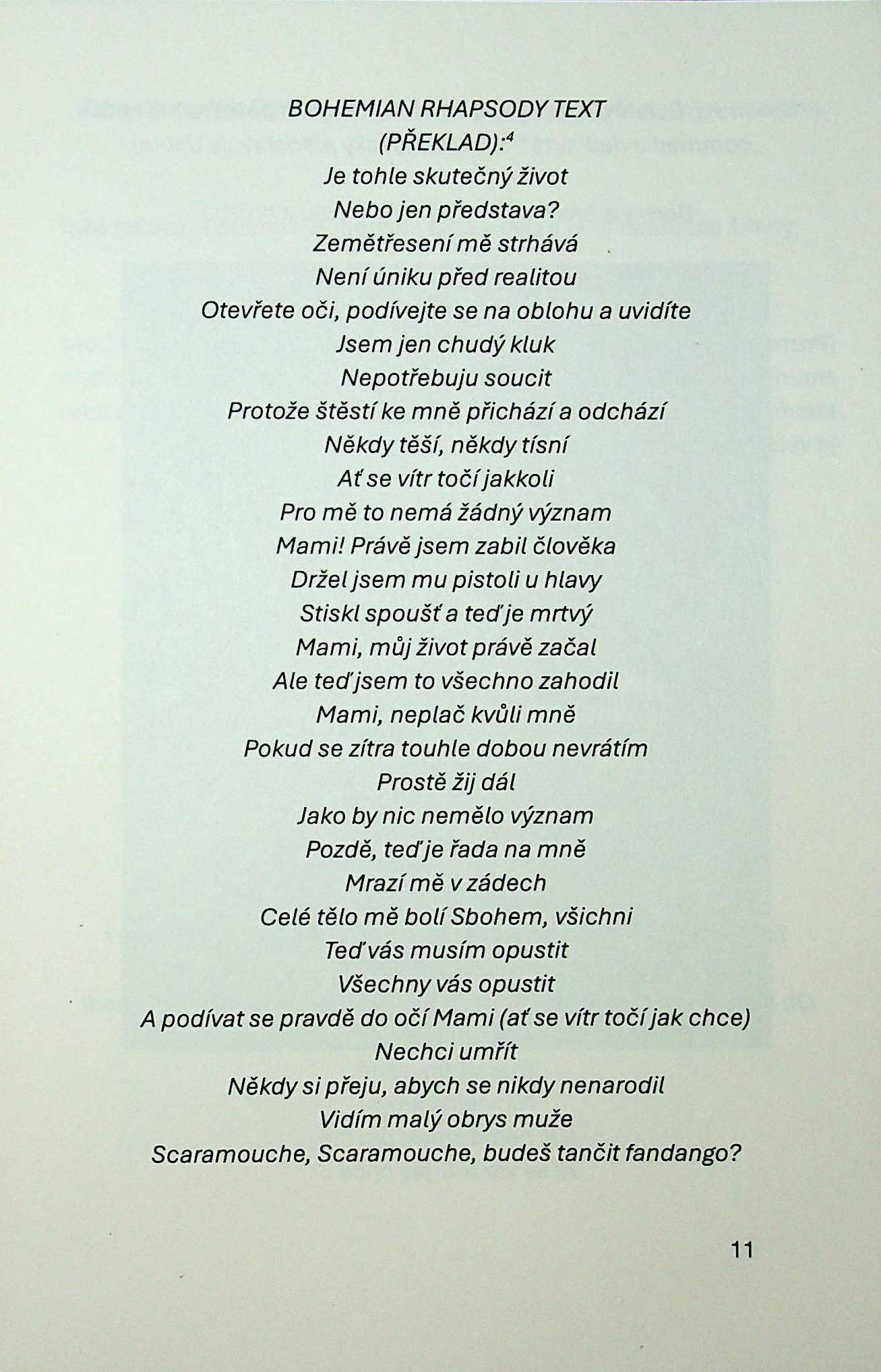 BOHEMIAN RHAPSODY TEXT (PŘEKLAD):$^4$
Je tohle skutečný život
Nebo jen představa?
Zemětřesení mě strhává
Není úniku před realitou
Otevřete oči, podívejte se na oblohu a uvidíte
Jsem jen chudý kluk
Nepotřebuju soucit
Protože štěstí ke mně přichází a odchází
Někdy těší, někdy tísní
Ať se vítr točí jakkoli
Pro mě to nemá žádný význam
Mami! Právě jsem zabil člověka
Držel jsem mu pistoli u hlavy
Stiskl spoušť a teď je mrtvý
Mami, můj život právě začal
Ale teď jsem to všechno zahodil
Mami, neplač kvůli mně
Pokud se zítra touhle dobou nevrátím
Prostě žij dál
Jako by nic nemělo význam
Pozdě, teď je řada na mně
Mrazí mě v zádech
Celé tělo mě bolí Sbohem, všichni
Teď vás musím opustit
Všechny vás opustit
A podívat se pravdě do očí Mami (ať se vítr točí jak chce)
Nechci umřít
Někdy si přeju, abych se nikdy nenarodil
Vidím malý obrys muže
Scaramouche, Scaramouche, budeš tančit fandango?

11